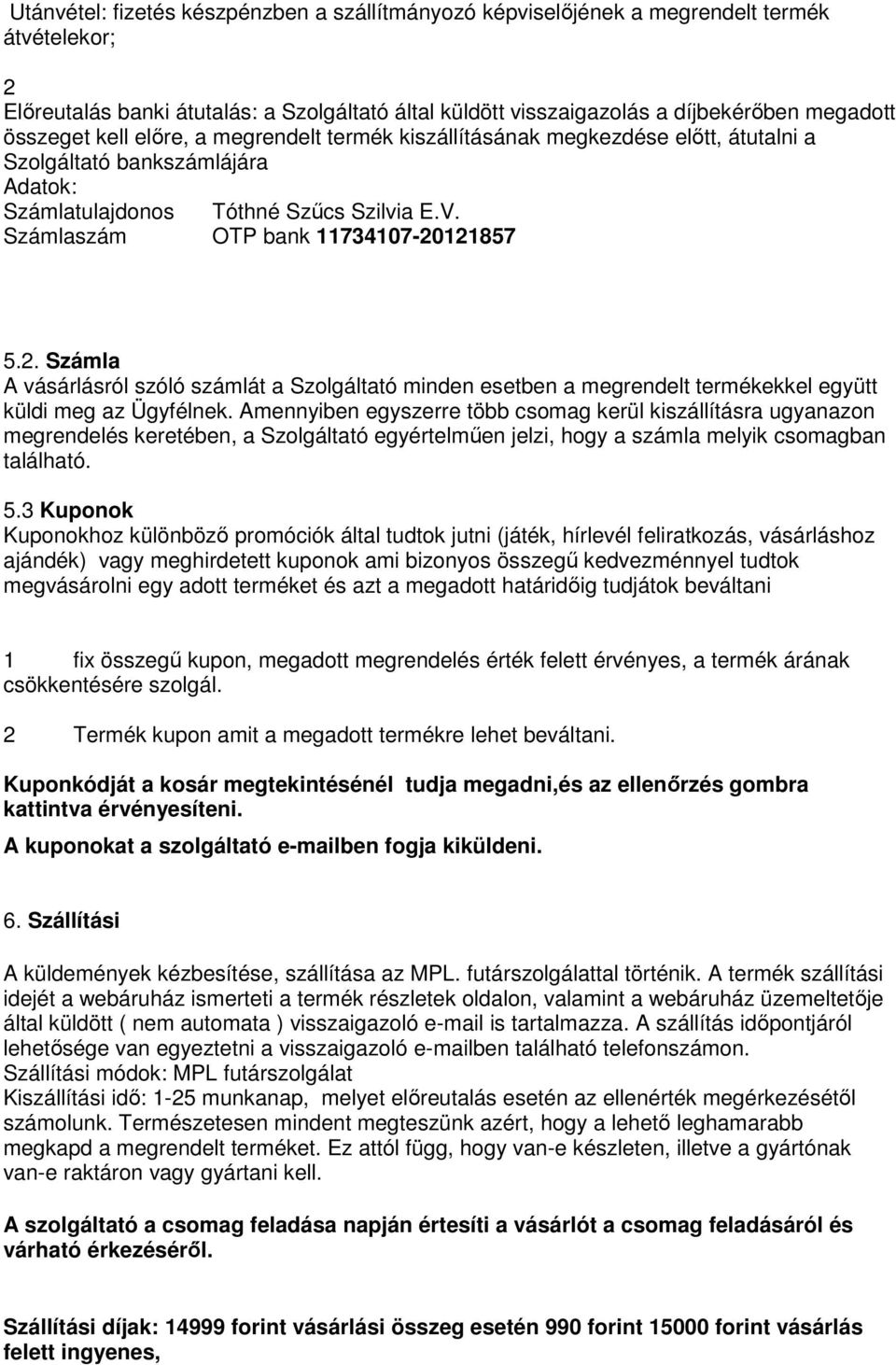 Utánvétel: fizetés készpénzben a szállítmányozó képviselőjének a megrendelt termék átvételekor;

2
Előreutalás banki átutalás: a Szolgáltató által küldött visszaigazolás a díjbekérőben megadott összeget kell előre, a megrendelt termék kiszállításának megkezdése előtt, átutalni a Szolgáltató bankszámlájára
Adatok:
Számlatulajdonos Tóthné Szűcs Szilvia E.V.
Számlaszám OTP bank 11734107-20121857

5.2. Számla
A vásárlásról szóló számlát a Szolgáltató minden esetben a megrendelt termékekkel együtt küldi meg az Ügyfélnek. Amennyiben egyszerre több csomag kerül kiszállításra ugyanazon megrendelés keretében, a Szolgáltató egyértelműen jelzi, hogy a számla melyik csomagban található.

5.3 Kuponok
Kuponokhoz különböző promóciók által tudtok jutni (játék, hírlevél feliratkozás, vásárláshoz ajándék) vagy meghirdetett kuponok ami bizonyos összegű kedvezménnyel tudtok megvásárolni egy adott terméket és azt a megadott határidőig tudjátok beváltani

1 fix összegű kupon, megadott megrendelés érték felett érvényes, a termék árának csökkentésére szolgál.

2 Termék kupon amit a megadott termékre lehet beváltani.

Kuponkódját a kosár megtekintésénél tudja megadni,és az ellenőrzés gombra kattintva érvényesíteni.

A kuponokat a szolgáltató e-mailben fogja kiküldeni.

6. Szállítási

A küldemények kézbesítése, szállítása az MPL. futárszolgálattal történik. A termék szállítási idejét a webáruház ismerteti a termék részletek oldalon, valamint a webáruház üzemeltetője által küldött ( nem automata ) visszaigazoló e-mail is tartalmazza. A szállítás időpontjáról lehetősége van egyeztetni a visszaigazoló e-mailben található telefonszámon.
Szállítási módok: MPL futárszolgálat
Kiszállítási idő: 1-25 munkanap, melyet előreutalás esetén az ellenérték megérkezésétől számolunk. Természetesen mindent megteszünk azért, hogy a lehető leghamarabb megkapd a megrendelt terméket. Ez attól függ, hogy van-e készleten, illetve a gyártónak van-e raktáron vagy gyártani kell.

A szolgáltató a csomag feladása napján értesíti a vásárlót a csomag feladásáról és várható érkezéséről.

Szállítási díjak: 14999 forint vásárlási összeg esetén 990 forint 15000 forint vásárlás felett ingyenes,